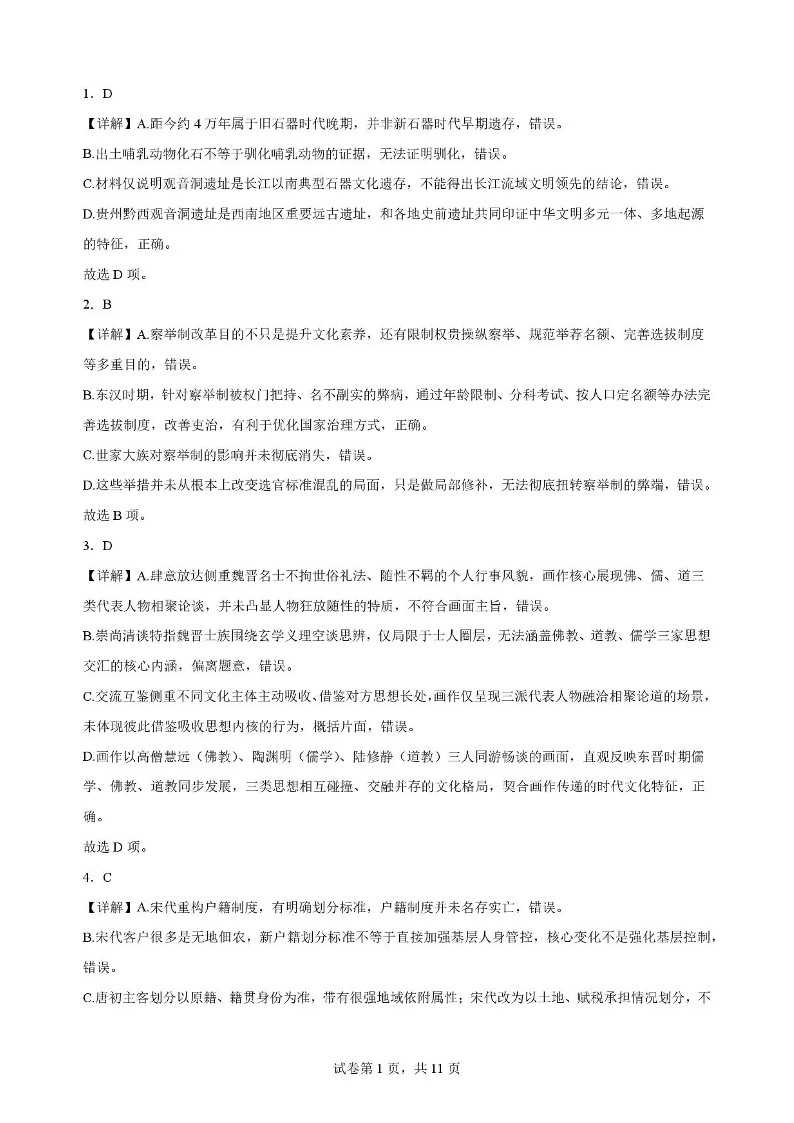 1. D

【详解】A.距今约 4 万年属于旧石器时代晚期，并非新石器时代早期遗存，错误。

B.出土哺乳动物化石不等于驯化哺乳动物的证据，无法证明驯化，错误。

C.材料仅说明观音洞遗址是长江以南典型石器文化遗存，不能得出长江流域文明领先的结论，错误。

D.贵州黔西观音洞遗址是西南地区重要远古遗址，和各地史前遗址共同印证中华文明多元一体、多地起源的特征，正确。

故选 D 项。

2. B

【详解】A.察举制改革目的不只是提升文化素养，还有限制权贵操纵察举、规范举荐名额、完善选拔制度等多重目的，错误。

B.东汉时期，针对察举制被权门把持、名不副实的弊病，通过年龄限制、分科考试、按人口定名额等办法完善选拔制度，改善吏治，有利于优化国家治理方式，正确。

C.世家大族对察举制的影响并未彻底消失，错误。

D.这些举措并未从根本上改变选官标准混乱的局面，只是做局部修补，无法彻底扭转察举制的弊端，错误。

故选 B 项。

3. D

【详解】A.肆意放达侧重魏晋名士不拘世俗礼法、随性不羁的个人行事风貌，画作核心展现佛、儒、道三类代表人物相聚论谈，并未凸显人物狂放随性的特质，不符合画面主旨，错误。

B.崇尚清谈特指魏晋士族围绕玄学义理空谈思辨，仅局限于士人圈层，无法涵盖佛教、道教、儒学三家思想交汇的核心内涵，偏离题意，错误。

C.交流互鉴侧重不同文化主体主动吸收、借鉴对方思想长处，画作仅呈现三派代表人物融洽相聚论道的场景，未体现彼此借鉴吸收思想内核的行为，概括片面，错误。

D.画作以高僧慧远（佛教）、陶渊明（儒学）、陆修静（道教）三人同游畅谈的画面，直观反映东晋时期儒学、佛教、道教同步发展，三类思想相互碰撞、交融并存的文化格局，契合画作传递的时代文化特征，正确。

故选 D 项。

4. C

【详解】A.宋代重构户籍制度，有明确划分标准，户籍制度并未名存实亡，错误。

B.宋代客户很多是无地佃农，新户籍划分标准不等于直接加强基层人身管控，核心变化不是强化基层控制，错误。

C.唐初主客划分以原籍、籍贯身份为准，带有很强地域依附属性；宋代改为以土地、赋税承担情况划分，不

试卷第 1 页，共 11 页